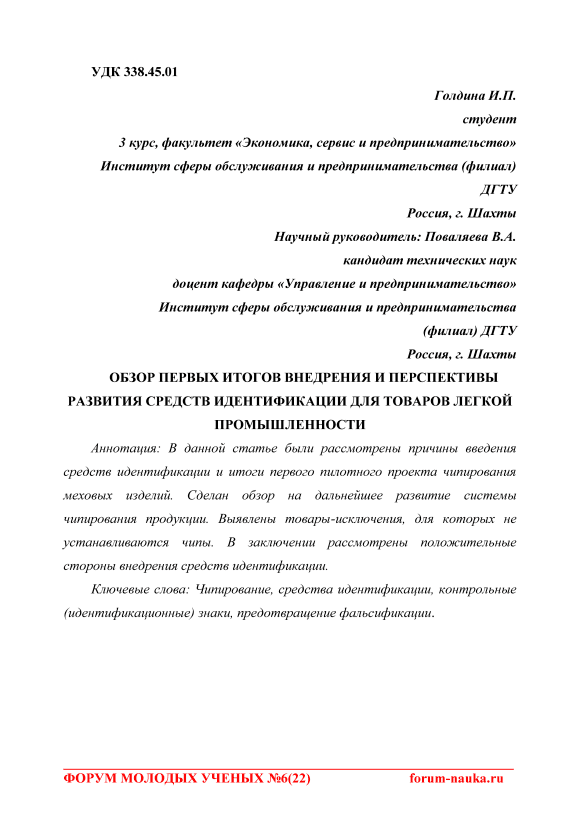 УДК 338.45.01

Голдина И.П.

студент

3 курс, факультет «Экономика, сервис и предпринимательство»

Институт сферы обслуживания и предпринимательства (филиал)

ДГТУ

Россия, г. Шахты

Научный руководитель: Поваляева В.А.

кандидат технических наук

доцент кафедры «Управление и предпринимательство»

Институт сферы обслуживания и предпринимательства

(филиал) ДГТУ

Россия, г. Шахты

ОБЗОР ПЕРВЫХ ИТОГОВ ВНЕДРЕНИЯ И ПЕРСПЕКТИВЫ РАЗВИТИЯ СРЕДСТВ ИДЕНТИФИКАЦИИ ДЛЯ ТОВАРОВ ЛЕГКОЙ ПРОМЫШЛЕННОСТИ

Аннотация: В данной статье были рассмотрены причины введения средств идентификации и итоги первого пилотного проекта чипирования меховых изделий. Сделан обзор на дальнейшее развитие системы чипирования продукции. Выявлены товары-исключения, для которых не устанавливаются чипы. В заключении рассмотрены положительные стороны внедрения средств идентификации.

Ключевые слова: Чипирование, средства идентификации, контрольные (идентификационные) знаки, предотвращение фальсификации.

ФОРУМ МОЛОДЫХ УЧЕНЫХ №6(22) forum-nauka.ru